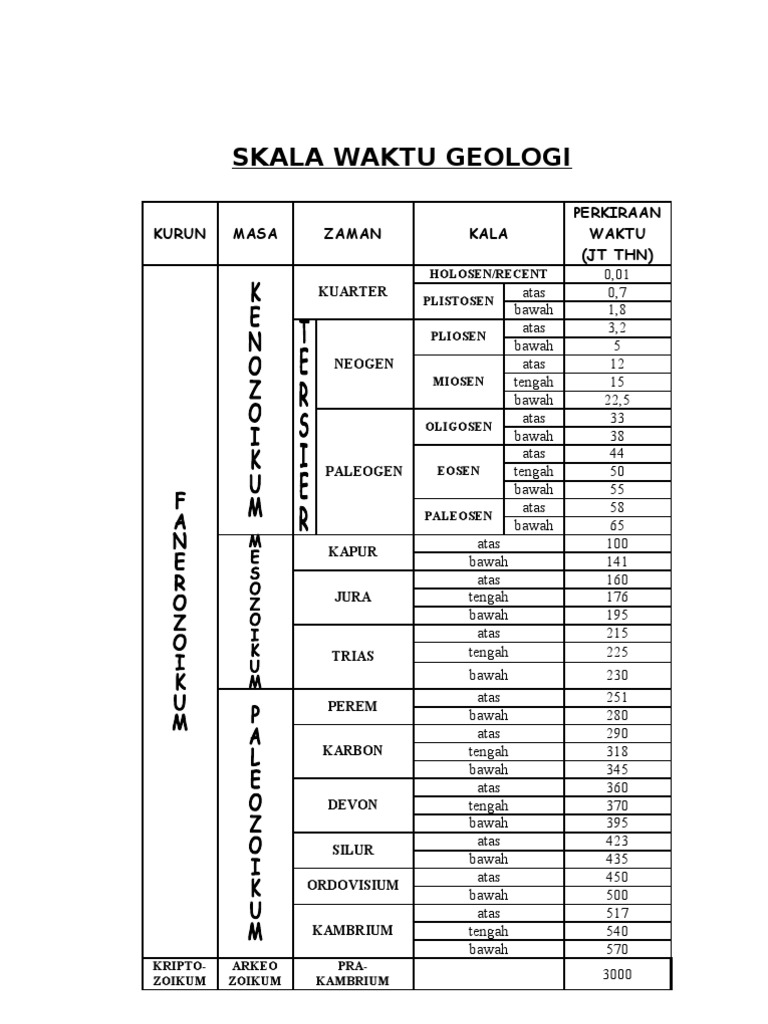 SKALA WAKTU GEOLOGI

| KURUN | MASA | ZAMAN | | KALA | | PERKIRAAN WAKTU (JT THN) |
|---|---|---|---|---|---|---|
| FANEROZOIKUM | KENOZOIKUM | KUARTER | | HOLOSEN/RECENT | | 0,01 |
| | | | | PLISTOSEN | atas | 0,7 |
| | | | | | bawah | 1,8 |
| | | TERSIER | NEOGEN | PLIOSEN | atas | 3,2 |
| | | | | | bawah | 5 |
| | | | | MIOSEN | atas | 12 |
| | | | | | tengah | 15 |
| | | | | | bawah | 22,5 |
| | | | PALEOGEN | OLIGOSEN | atas | 33 |
| | | | | | bawah | 38 |
| | | | | EOSEN | atas | 44 |
| | | | | | tengah | 50 |
| | | | | | bawah | 55 |
| | | | | PALEOSEN | atas | 58 |
| | | | | | bawah | 65 |
| | MESOZOIKUM | KAPUR | | atas | | 100 |
| | | | | bawah | | 141 |
| | | JURA | | atas | | 160 |
| | | | | tengah | | 176 |
| | | | | bawah | | 195 |
| | | TRIAS | | atas | | 215 |
| | | | | tengah | | 225 |
| | | | | bawah | | 230 |
| | PALEOZOIKUM | PEREM | | atas | | 251 |
| | | | | bawah | | 280 |
| | | KARBON | | atas | | 290 |
| | | | | tengah | | 318 |
| | | | | bawah | | 345 |
| | | DEVON | | atas | | 360 |
| | | | | tengah | | 370 |
| | | | | bawah | | 395 |
| | | SILUR | | atas | | 423 |
| | | | | bawah | | 435 |
| | | ORDOVISIUM | | atas | | 450 |
| | | | | bawah | | 500 |
| | | KAMBRIUM | | atas | | 517 |
| | | | | tengah | | 540 |
| | | | | bawah | | 570 |
| KRIPTO-ZOIKUM | ARKEO ZOIKUM | PRA-KAMBRIUM | | | | 3000 |